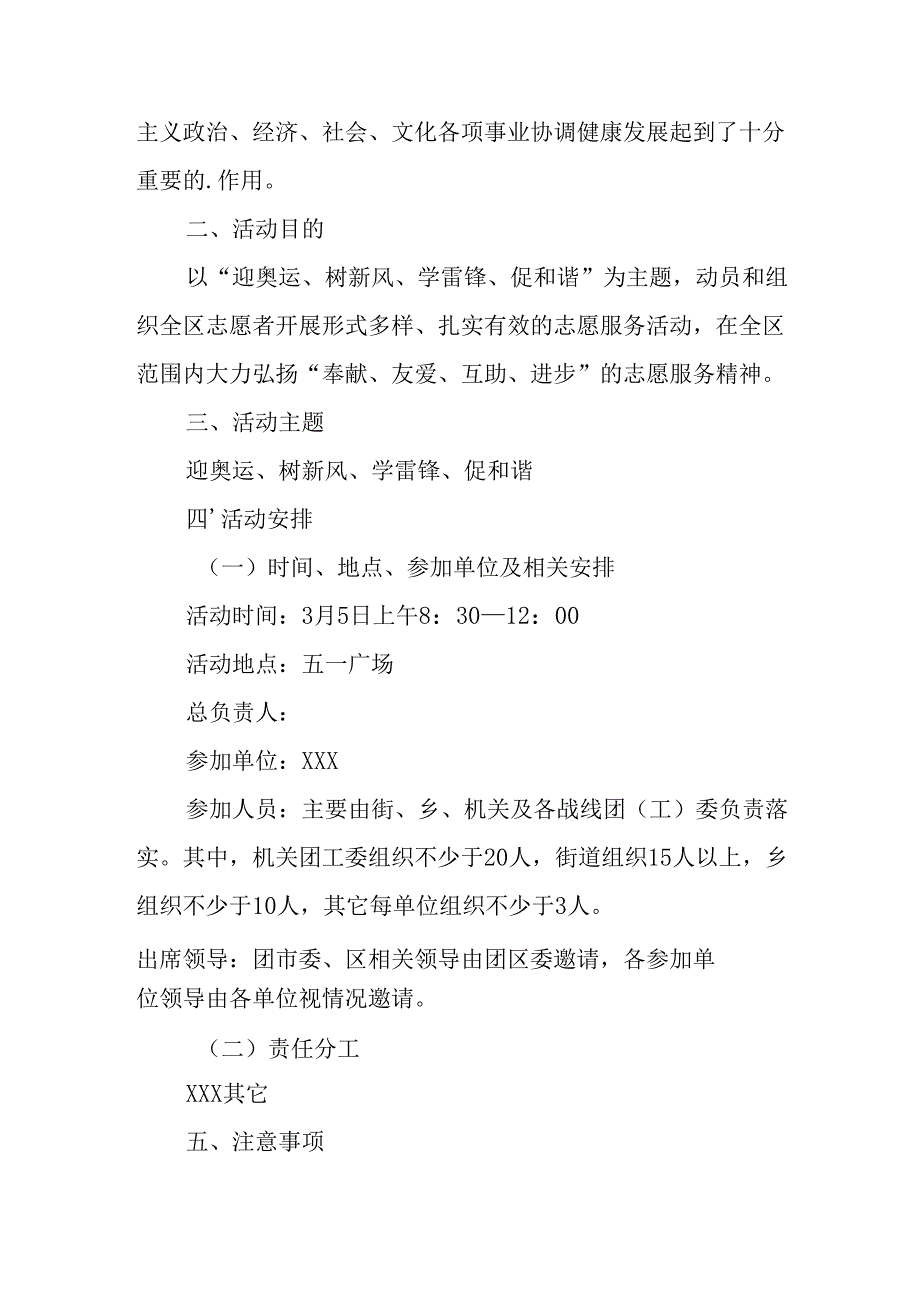 主义政治、经济、社会、文化各项事业协调健康发展起到了十分重要的.作用。

二、活动目的

以“迎奥运、树新风、学雷锋、促和谐”为主题，动员和组织全区志愿者开展形式多样、扎实有效的志愿服务活动，在全区范围内大力弘扬“奉献、友爱、互助、进步”的志愿服务精神。

三、活动主题

迎奥运、树新风、学雷锋、促和谐

四’活动安排

（一）时间、地点、参加单位及相关安排

活动时间：3月5日上午8：30—12：00

活动地点：五一广场

总负责人：

参加单位：XXX

参加人员：主要由街、乡、机关及各战线团（工）委负责落实。其中，机关团工委组织不少于20人，街道组织15人以上，乡组织不少于10人，其它每单位组织不少于3人。

出席领导：团市委、区相关领导由团区委邀请，各参加单位领导由各单位视情况邀请。

（二）责任分工

XXX其它

五、注意事项